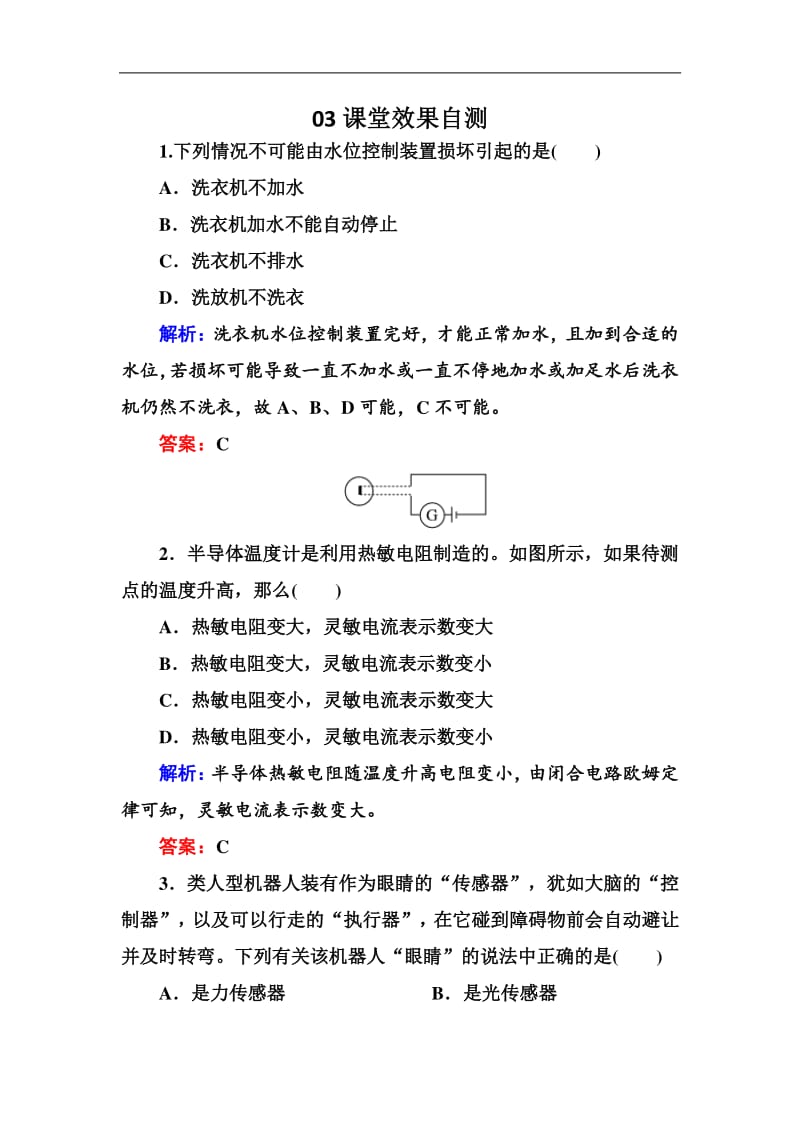 03 课堂效果自测

1.下列情况不可能由水位控制装置损坏引起的是(　　)

A．洗衣机不加水

B．洗衣机加水不能自动停止

C．洗衣机不排水

D．洗放机不洗衣

解析：洗衣机水位控制装置完好，才能正常加水，且加到合适的水位，若损坏可能导致一直不加水或一直不停地加水或加足水后洗衣机仍然不洗衣，故 A、B、D 可能，C 不可能。

答案：C

G

2．半导体温度计是利用热敏电阻制造的。如图所示，如果待测点的温度升高，那么(　　)

A．热敏电阻变大，灵敏电流表示数变大

B．热敏电阻变大，灵敏电流表示数变小

C．热敏电阻变小，灵敏电流表示数变大

D．热敏电阻变小，灵敏电流表示数变小

解析：半导体热敏电阻随温度升高电阻变小，由闭合电路欧姆定律可知，灵敏电流表示数变大。

答案：C

3．类人型机器人装有作为眼睛的“传感器”，犹如大脑的“控制器”，以及可以行走的“执行器”，在它碰到障碍物前会自动避让并及时转弯。下列有关该机器人“眼睛”的说法中正确的是(　　)

A．是力传感器

B．是光传感器